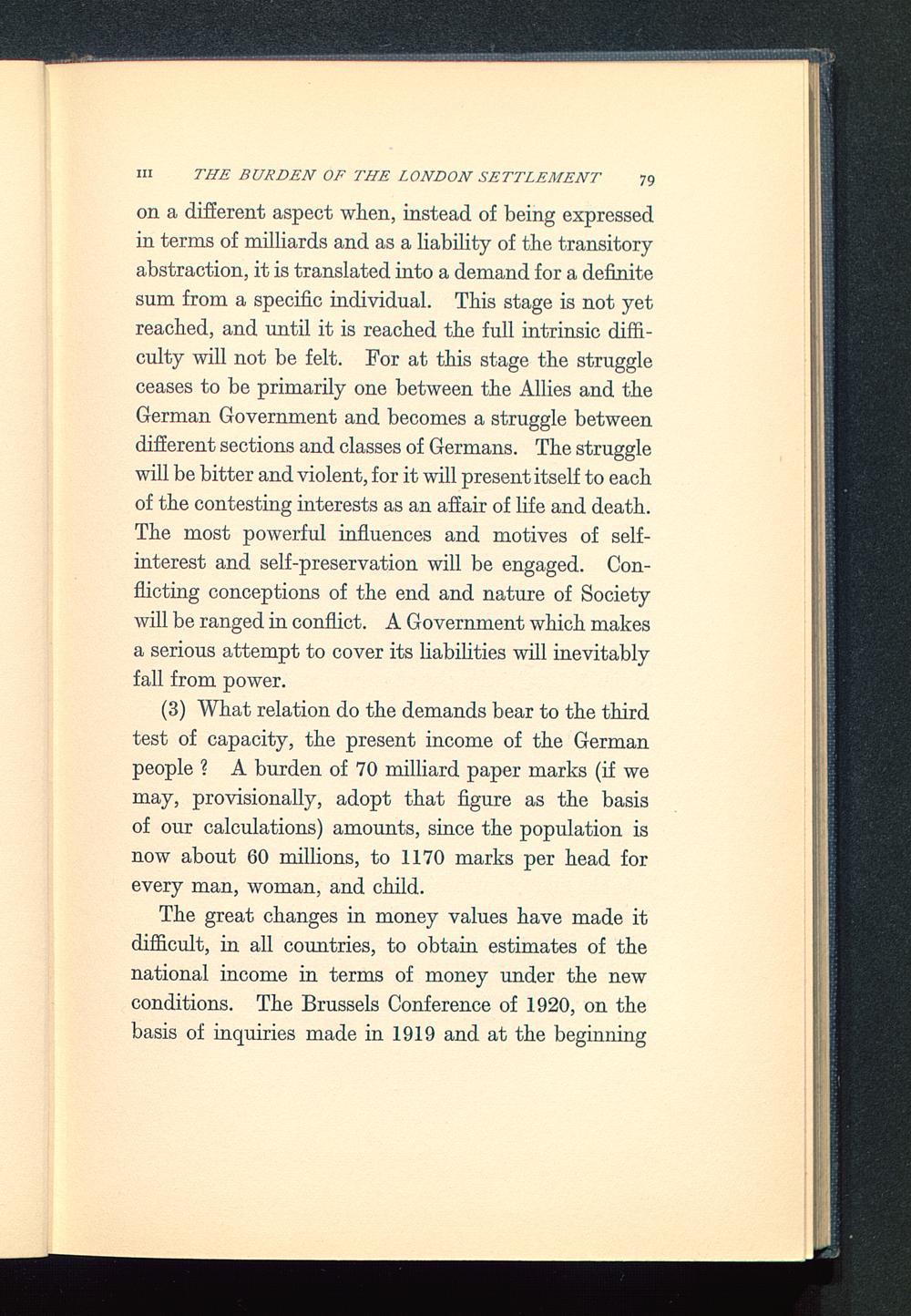 III THE BURDEN OF THE LONDON SETTLEMENT 79

on a different aspect when, instead of being expressed in terms of milliards and as a liability of the transitory abstraction, it is translated into a demand for a definite sum from a specific individual. This stage is not yet reached, and until it is reached the full intrinsic difficulty will not be felt. For at this stage the struggle ceases to be primarily one between the Allies and the German Government and becomes a struggle between different sections and classes of Germans. The struggle will be bitter and violent, for it will present itself to each of the contesting interests as an affair of life and death. The most powerful influences and motives of self-interest and self-preservation will be engaged. Conflicting conceptions of the end and nature of Society will be ranged in conflict. A Government which makes a serious attempt to cover its liabilities will inevitably fall from power.

(3) What relation do the demands bear to the third test of capacity, the present income of the German people ? A burden of 70 milliard paper marks (if we may, provisionally, adopt that figure as the basis of our calculations) amounts, since the population is now about 60 millions, to 1170 marks per head for every man, woman, and child.

The great changes in money values have made it difficult, in all countries, to obtain estimates of the national income in terms of money under the new conditions. The Brussels Conference of 1920, on the basis of inquiries made in 1919 and at the beginning